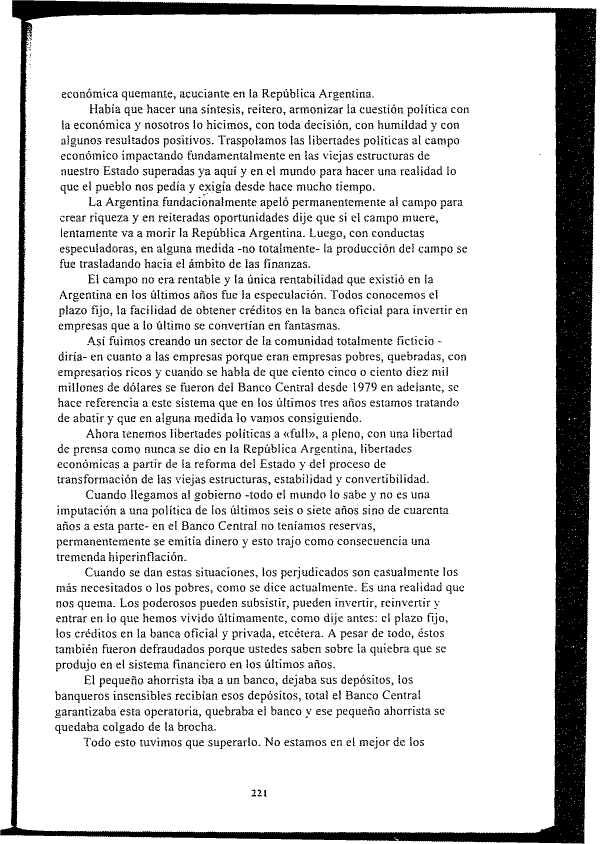 económica quemante, acuciante en la República Argentina.

Había que hacer una síntesis, reitero, armonizar la cuestión política con la económica y nosotros lo hicimos, con toda decisión, con humildad y con algunos resultados positivos. Traspolamos las libertades políticas al campo económico impactando fundamentalmente en las viejas estructuras de nuestro Estado superadas ya aquí y en el mundo para hacer una realidad lo que el pueblo nos pedía y exigía desde hace mucho tiempo.

La Argentina fundacionalmente apeló permanentemente al campo para crear riqueza y en reiteradas oportunidades dije que si el campo muere, lentamente va a morir la República Argentina. Luego, con conductas especuladoras, en alguna medida -no totalmente- la producción del campo se fue trasladando hacia el ámbito de las finanzas.

El campo no era rentable y la única rentabilidad que existió en la Argentina en los últimos años fue la especulación. Todos conocemos el plazo fijo, la facilidad de obtener créditos en la banca oficial para invertir en empresas que a lo último se convertían en fantasmas.

Así fuimos creando un sector de la comunidad totalmente ficticio -diría- en cuanto a las empresas porque eran empresas pobres, quebradas, con empresarios ricos y cuando se habla de que ciento cinco o ciento diez mil millones de dólares se fueron del Banco Central desde 1979 en adelante, se hace referencia a este sistema que en los últimos tres años estamos tratando de abatir y que en alguna medida lo vamos consiguiendo.

Ahora tenemos libertades políticas a «full», a pleno, con una libertad de prensa como nunca se dio en la República Argentina, libertades económicas a partir de la reforma del Estado y del proceso de transformación de las viejas estructuras, estabilidad y convertibilidad.

Cuando llegamos al gobierno -todo el mundo lo sabe y no es una imputación a una política de los últimos seis o siete años sino de cuarenta años a esta parte- en el Banco Central no teníamos reservas, permanentemente se emitía dinero y esto trajo como consecuencia una tremenda hiperinflación.

Cuando se dan estas situaciones, los perjudicados son casualmente los más necesitados o los pobres, como se dice actualmente. Es una realidad que nos quema. Los poderosos pueden subsistir, pueden invertir, reinvertir y entrar en lo que hemos vivido últimamente, como dije antes: el plazo fijo, los créditos en la banca oficial y privada, etcétera. A pesar de todo, éstos también fueron defraudados porque ustedes saben sobre la quiebra que se produjo en el sistema financiero en los últimos años.

El pequeño ahorrista iba a un banco, dejaba sus depósitos, los banqueros insensibles recibían esos depósitos, total el Banco Central garantizaba esta operatoria, quebraba el banco y ese pequeño ahorrista se quedaba colgado de la brocha.

Todo esto tuvimos que superarlo. No estamos en el mejor de los

221